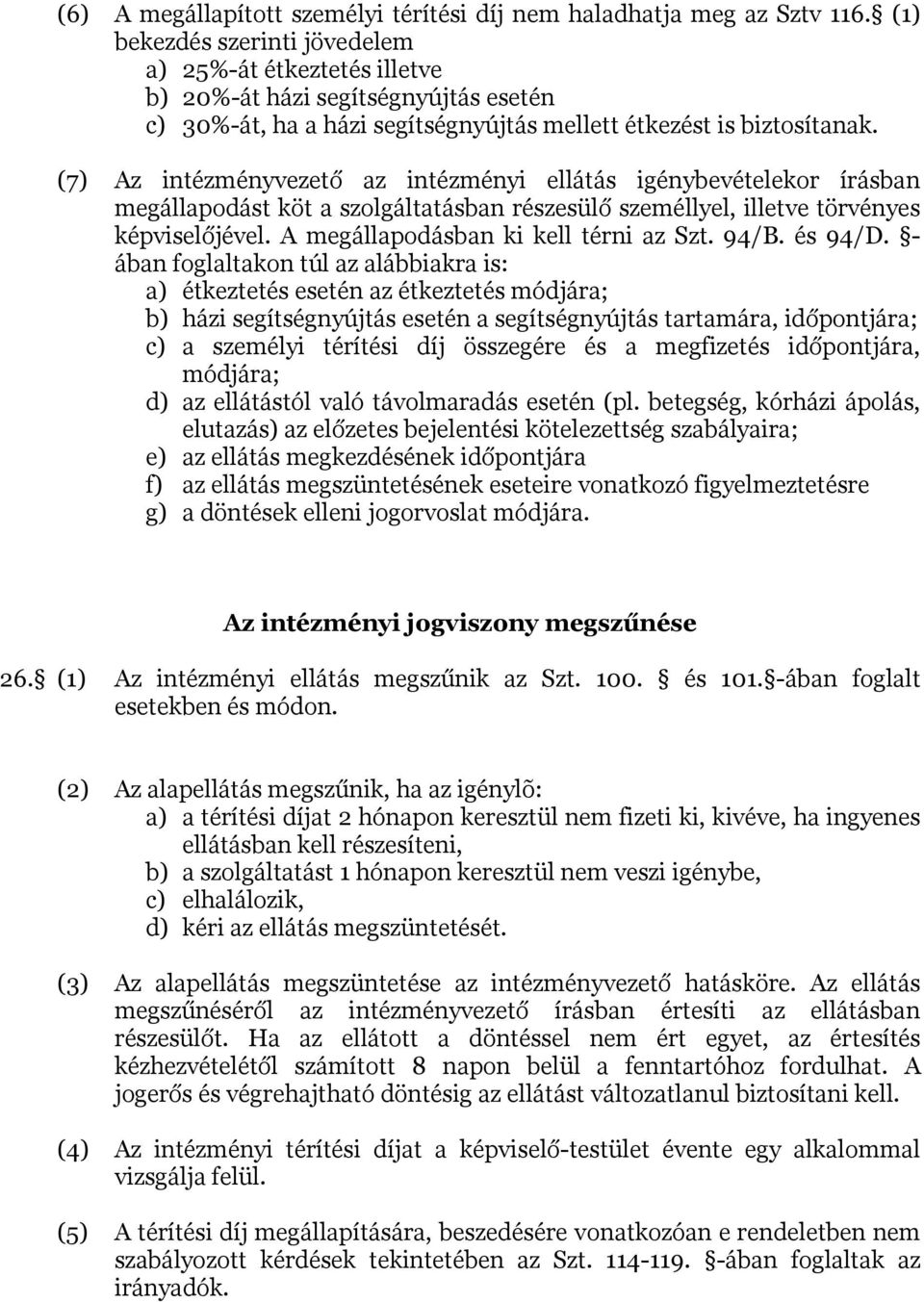 (6) A megállapított személyi térítési díj nem haladhatja meg az Sztv 116.§ (1) bekezdés szerinti jövedelem
a) 25%-át étkeztetés illetve
b) 20%-át házi segítségnyújtás esetén
c) 30%-át, ha a házi segítségnyújtás mellett étkezést is biztosítanak.

(7) Az intézményvezető az intézményi ellátás igénybevételekor írásban megállapodást köt a szolgáltatásban részesülő személlyel, illetve törvényes képviselőjével. A megállapodásban ki kell térni az Szt. 94/B. és 94/D. §-ában foglaltakon túl az alábbiakra is:
a) étkeztetés esetén az étkeztetés módjára;
b) házi segítségnyújtás esetén a segítségnyújtás tartamára, időpontjára;
c) a személyi térítési díj összegére és a megfizetés időpontjára, módjára;
d) az ellátástól való távolmaradás esetén (pl. betegség, kórházi ápolás, elutazás) az előzetes bejelentési kötelezettség szabályaira;
e) az ellátás megkezdésének időpontjára
f) az ellátás megszüntetésének eseteire vonatkozó figyelmeztetésre
g) a döntések elleni jogorvoslat módjára.

Az intézményi jogviszony megszűnése

26.§ (1) Az intézményi ellátás megszűnik az Szt. 100. § és 101.§-ában foglalt esetekben és módon.

(2) Az alapellátás megszűnik, ha az igénylõ:
a) a térítési díjat 2 hónapon keresztül nem fizeti ki, kivéve, ha ingyenes ellátásban kell részesíteni,
b) a szolgáltatást 1 hónapon keresztül nem veszi igénybe,
c) elhalálozik,
d) kéri az ellátás megszüntetését.

(3) Az alapellátás megszüntetése az intézményvezető hatásköre. Az ellátás megszűnéséről az intézményvezető írásban értesíti az ellátásban részesülőt. Ha az ellátott a döntéssel nem ért egyet, az értesítés kézhezvételétől számított 8 napon belül a fenntartóhoz fordulhat. A jogerős és végrehajtható döntésig az ellátást változatlanul biztosítani kell.

(4) Az intézményi térítési díjat a képviselő-testület évente egy alkalommal vizsgálja felül.

(5) A térítési díj megállapítására, beszedésére vonatkozóan e rendeletben nem szabályozott kérdések tekintetében az Szt. 114-119. §-ában foglaltak az irányadók.